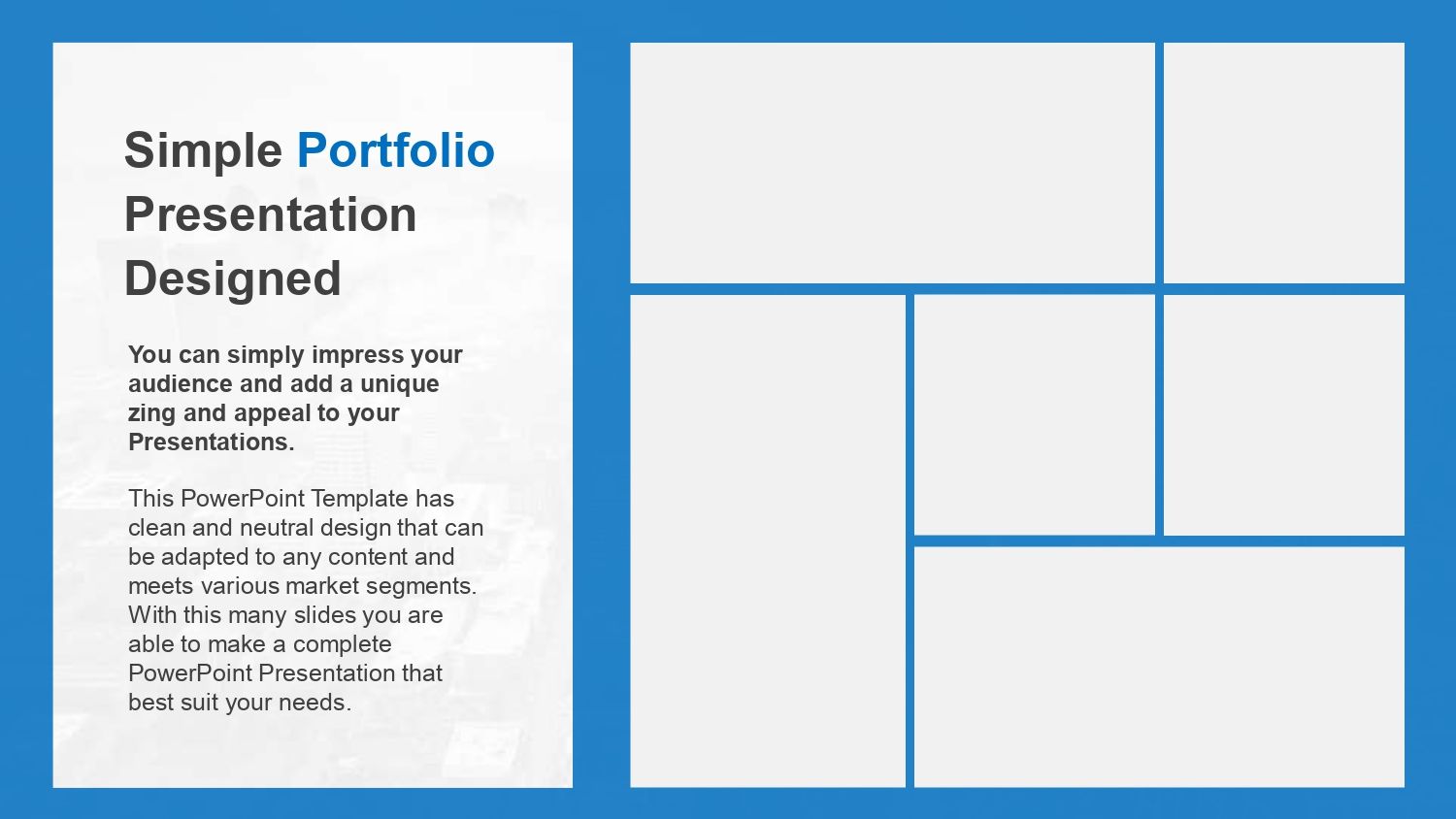 Simple Portfolio Presentation Designed

You can simply impress your audience and add a unique zing and appeal to your Presentations.

This PowerPoint Template has clean and neutral design that can be adapted to any content and meets various market segments. With this many slides you are able to make a complete PowerPoint Presentation that best suit your needs.